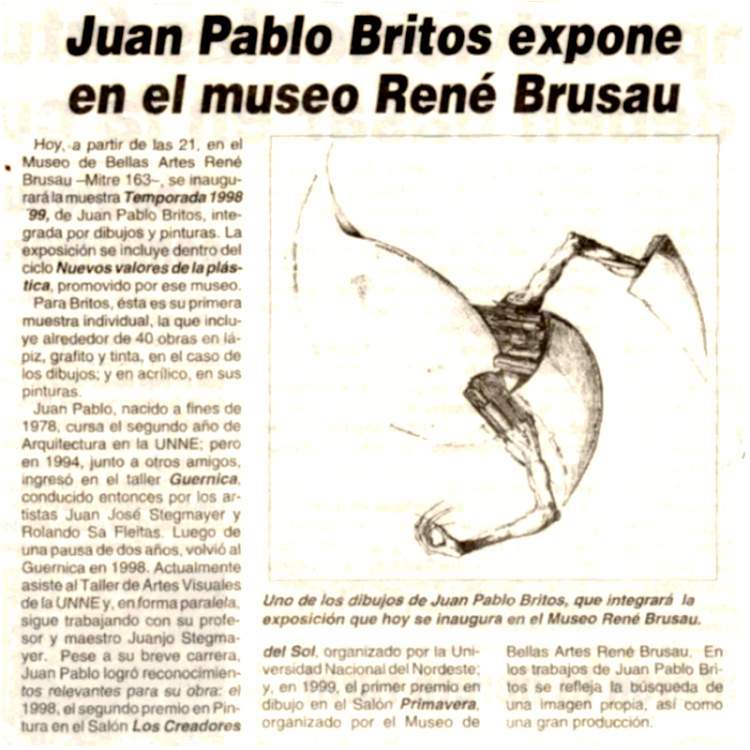 Juan Pablo Britos expone en el museo René Brusau

Hoy, a partir de las 21, en el Museo de Bellas Artes René Brusau –Mitre 163–, se inaugurará la muestra Temporada 1998 '99, de Juan Pablo Britos, integrada por dibujos y pinturas. La exposición se incluye dentro del ciclo Nuevos valores de la plástica, promovido por ese museo.

Para Britos, ésta es su primera muestra individual, la que incluye alrededor de 40 obras en lápiz, grafito y tinta, en el caso de los dibujos; y en acrílico, en sus pinturas.

Juan Pablo, nacido a fines de 1978, cursa el segundo año de Arquitectura en la UNNE; pero en 1994, junto a otros amigos, ingresó en el taller Guernica, conducido entonces por los artistas Juan José Stegmayer y Rolando Sa Fleitas. Luego de una pausa de dos años, volvió al Guernica en 1998. Actualmente asiste al Taller de Artes Visuales de la UNNE y, en forma paralela, sigue trabajando con su profesor y maestro Juanjo Stegmayer. Pese a su breve carrera, Juan Pablo logró reconocimientos relevantes para su obra: el 1998, el segundo premio en Pintura en el Salón Los Creadores del Sol, organizado por la Universidad Nacional del Nordeste; y, en 1999, el primer premio en dibujo en el Salón Primavera, organizado por el Museo de Bellas Artes René Brusau. En los trabajos de Juan Pablo Britos se refleja la búsqueda de una imagen propia, así como una gran producción.

Uno de los dibujos de Juan Pablo Britos, que integrará la exposición que hoy se inaugura en el Museo René Brusau.